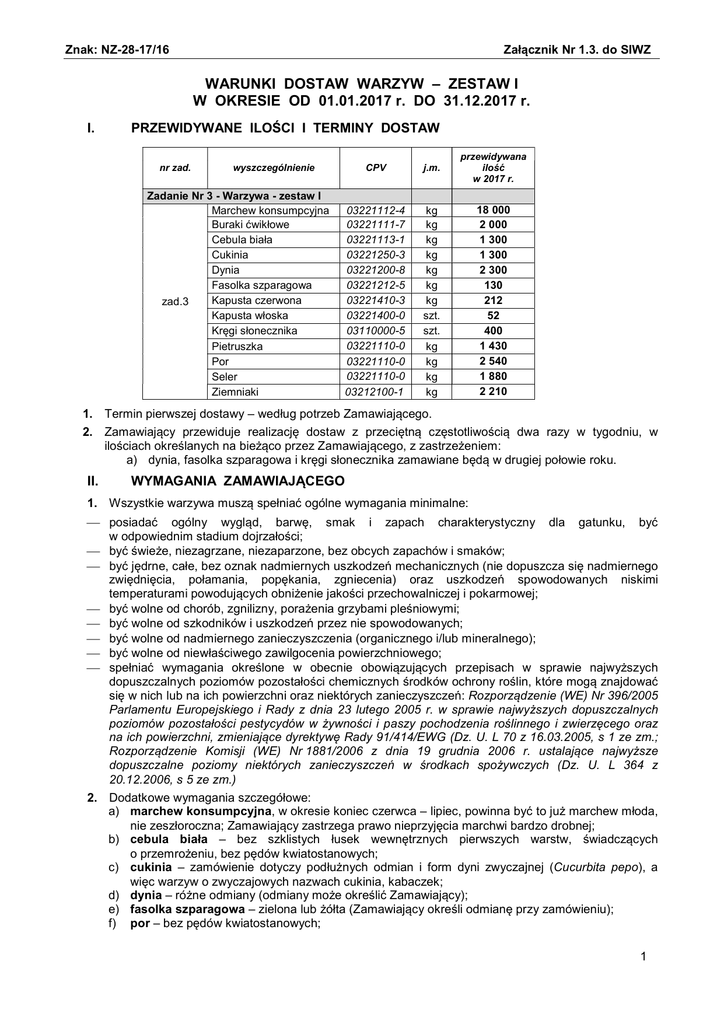 Znak: NZ-28-17/16
Załącznik Nr 1.3. do SIWZ

WARUNKI DOSTAW WARZYW – ZESTAW I
W OKRESIE OD 01.01.2017 r. DO 31.12.2017 r.

I. PRZEWIDYWANE ILOŚCI I TERMINY DOSTAW

| nr zad. | wyszczególnienie | CPV | j.m. | przewidywana ilość w 2017 r. |
|---|---|---|---|---|
| Zadanie Nr 3 - Warzywa - zestaw I | | | | |
| zad.3 | Marchew konsumpcyjna | 03221112-4 | kg | 18 000 |
| | Buraki ćwikłowe | 03221111-7 | kg | 2 000 |
| | Cebula biała | 03221113-1 | kg | 1 300 |
| | Cukinia | 03221250-3 | kg | 1 300 |
| | Dynia | 03221200-8 | kg | 2 300 |
| | Fasolka szparagowa | 03221212-5 | kg | 130 |
| | Kapusta czerwona | 03221410-3 | kg | 212 |
| | Kapusta włoska | 03221400-0 | szt. | 52 |
| | Kręgi słonecznika | 03110000-5 | szt. | 400 |
| | Pietruszka | 03221110-0 | kg | 1 430 |
| | Por | 03221110-0 | kg | 2 540 |
| | Seler | 03221110-0 | kg | 1 880 |
| | Ziemniaki | 03212100-1 | kg | 2 210 |

1. Termin pierwszej dostawy – według potrzeb Zamawiającego.
2. Zamawiający przewiduje realizację dostaw z przeciętną częstotliwością dwa razy w tygodniu, w ilościach określanych na bieżąco przez Zamawiającego, z zastrzeżeniem:
a) dynia, fasolka szparagowa i kręgi słonecznika zamawiane będą w drugiej połowie roku.

II. WYMAGANIA ZAMAWIAJĄCEGO
1. Wszystkie warzywa muszą spełniać ogólne wymagania minimalne:
— posiadać ogólny wygląd, barwę, smak i zapach charakterystyczny dla gatunku, być w odpowiednim stadium dojrzałości;
— być świeże, niezagrzane, niezaparzone, bez obcych zapachów i smaków;
— być jędrne, całe, bez oznak nadmiernych uszkodzeń mechanicznych (nie dopuszcza się nadmiernego zwiędnięcia, połamania, popękania, zgniecenia) oraz uszkodzeń spowodowanych niskimi temperaturami powodujących obniżenie jakości przechowalniczej i pokarmowej;
— być wolne od chorób, zgnilizny, porażenia grzybami pleśniowymi;
— być wolne od szkodników i uszkodzeń przez nie spowodowanych;
— być wolne od nadmiernego zanieczyszczenia (organicznego i/lub mineralnego);
— być wolne od niewłaściwego zawilgocenia powierzchniowego;
— spełniać wymagania określone w obecnie obowiązujących przepisach w sprawie najwyższych dopuszczalnych poziomów pozostałości chemicznych środków ochrony roślin, które mogą znajdować się w nich lub na ich powierzchni oraz niektórych zanieczyszczeń: Rozporządzenie (WE) Nr 396/2005 Parlamentu Europejskiego i Rady z dnia 23 lutego 2005 r. w sprawie najwyższych dopuszczalnych poziomów pozostałości pestycydów w żywności i paszy pochodzenia roślinnego i zwierzęcego oraz na ich powierzchni, zmieniające dyrektywę Rady 91/414/EWG (Dz. U. L 70 z 16.03.2005, s 1 ze zm.; Rozporządzenie Komisji (WE) Nr 1881/2006 z dnia 19 grudnia 2006 r. ustalające najwyższe dopuszczalne poziomy niektórych zanieczyszczeń w środkach spożywczych (Dz. U. L 364 z 20.12.2006, s 5 ze zm.)
2. Dodatkowe wymagania szczegółowe:
a) marchew konsumpcyjna, w okresie koniec czerwca – lipiec, powinna być to już marchew młoda, nie zeszłoroczna; Zamawiający zastrzega prawo nieprzyjęcia marchwi bardzo drobnej;
b) cebula biała – bez szklistych łusek wewnętrznych pierwszych warstw, świadczących o przemrożeniu, bez pędów kwiatostanowych;
c) cukinia – zamówienie dotyczy podłużnych odmian i form dyni zwyczajnej (Cucurbita pepo), a więc warzyw o zwyczajowych nazwach cukinia, kabaczek;
d) dynia – różne odmiany (odmiany może określić Zamawiający);
e) fasolka szparagowa – zielona lub żółta (Zamawiający określi odmianę przy zamówieniu);
f) por – bez pędów kwiatostanowych;

1